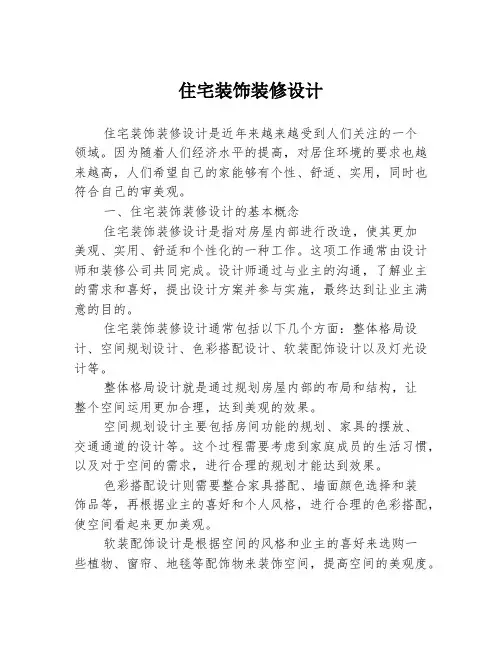 住宅装饰装修设计

住宅装饰装修设计是近年来越来越受到人们关注的一个领域。因为随着人们经济水平的提高，对居住环境的要求也越来越高，人们希望自己的家能够有个性、舒适、实用，同时也符合自己的审美观。

一、住宅装饰装修设计的基本概念

住宅装饰装修设计是指对房屋内部进行改造，使其更加美观、实用、舒适和个性化的一种工作。这项工作通常由设计师和装修公司共同完成。设计师通过与业主的沟通，了解业主的需求和喜好，提出设计方案并参与实施，最终达到让业主满意的目的。

住宅装饰装修设计通常包括以下几个方面：整体格局设计、空间规划设计、色彩搭配设计、软装配饰设计以及灯光设计等。

整体格局设计就是通过规划房屋内部的布局和结构，让整个空间运用更加合理，达到美观的效果。

空间规划设计主要包括房间功能的规划、家具的摆放、交通通道的设计等。这个过程需要考虑到家庭成员的生活习惯，以及对于空间的需求，进行合理的规划才能达到效果。

色彩搭配设计则需要整合家具搭配、墙面颜色选择和装饰品等，再根据业主的喜好和个人风格，进行合理的色彩搭配，使空间看起来更加美观。

软装配饰设计是根据空间的风格和业主的喜好来选购一些植物、窗帘、地毯等配饰物来装饰空间，提高空间的美观度。